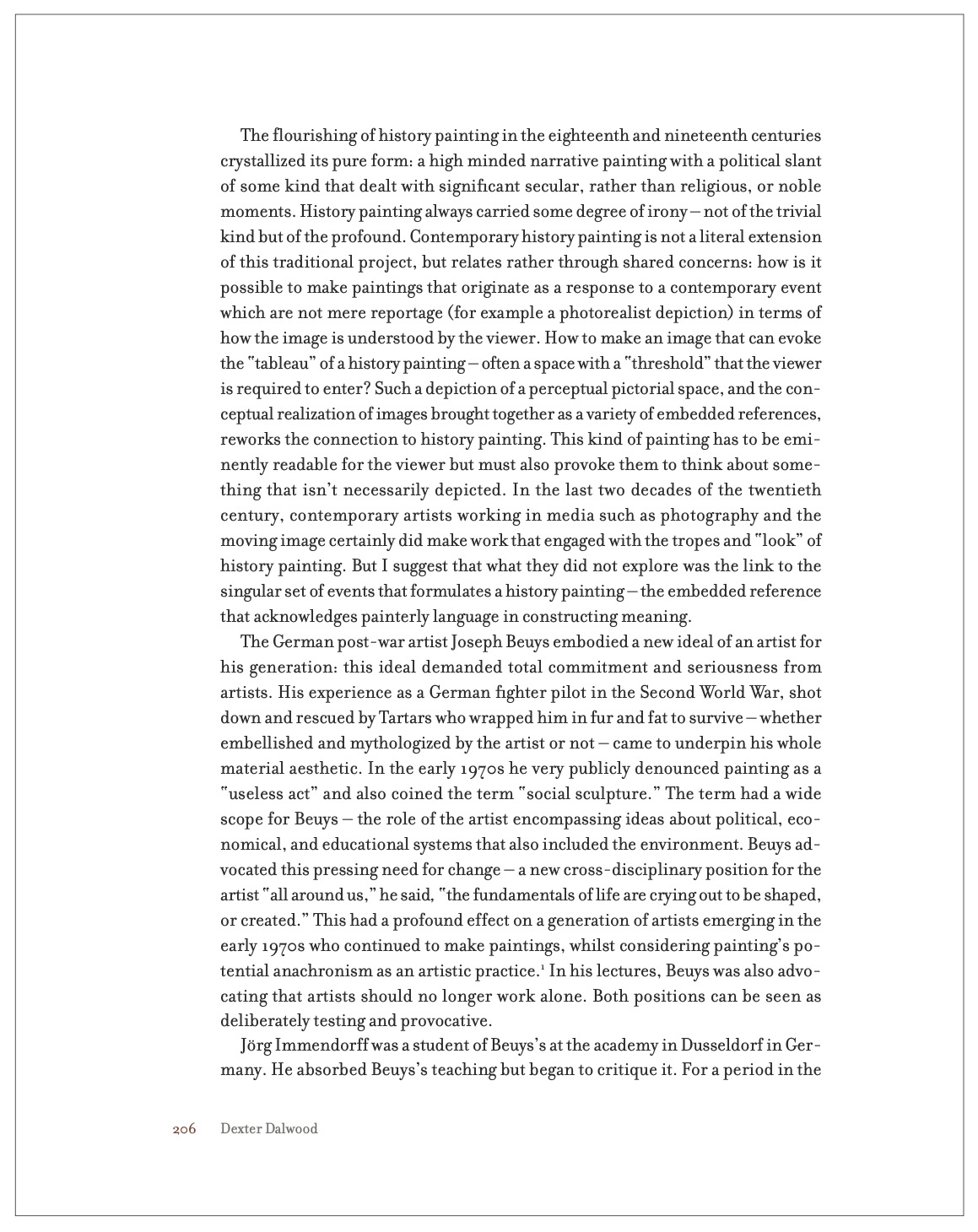 The flourishing of history painting in the eighteenth and nineteenth centuries crystallized its pure form: a high minded narrative painting with a political slant of some kind that dealt with significant secular, rather than religious, or noble moments. History painting always carried some degree of irony – not of the trivial kind but of the profound. Contemporary history painting is not a literal extension of this traditional project, but relates rather through shared concerns: how is it possible to make paintings that originate as a response to a contemporary event which are not mere reportage (for example a photorealist depiction) in terms of how the image is understood by the viewer. How to make an image that can evoke the "tableau" of a history painting – often a space with a "threshold" that the viewer is required to enter? Such a depiction of a perceptual pictorial space, and the conceptual realization of images brought together as a variety of embedded references, reworks the connection to history painting. This kind of painting has to be eminently readable for the viewer but must also provoke them to think about something that isn't necessarily depicted. In the last two decades of the twentieth century, contemporary artists working in media such as photography and the moving image certainly did make work that engaged with the tropes and "look" of history painting. But I suggest that what they did not explore was the link to the singular set of events that formulates a history painting – the embedded reference that acknowledges painterly language in constructing meaning.

The German post-war artist Joseph Beuys embodied a new ideal of an artist for his generation: this ideal demanded total commitment and seriousness from artists. His experience as a German fighter pilot in the Second World War, shot down and rescued by Tartars who wrapped him in fur and fat to survive – whether embellished and mythologized by the artist or not – came to underpin his whole material aesthetic. In the early 1970s he very publicly denounced painting as a "useless act" and also coined the term "social sculpture." The term had a wide scope for Beuys – the role of the artist encompassing ideas about political, economical, and educational systems that also included the environment. Beuys advocated this pressing need for change – a new cross-disciplinary position for the artist "all around us," he said, "the fundamentals of life are crying out to be shaped, or created." This had a profound effect on a generation of artists emerging in the early 1970s who continued to make paintings, whilst considering painting's potential anachronism as an artistic practice.$^1$ In his lectures, Beuys was also advocating that artists should no longer work alone. Both positions can be seen as deliberately testing and provocative.

Jörg Immendorff was a student of Beuys's at the academy in Dusseldorf in Germany. He absorbed Beuys's teaching but began to critique it. For a period in the

206 Dexter Dalwood